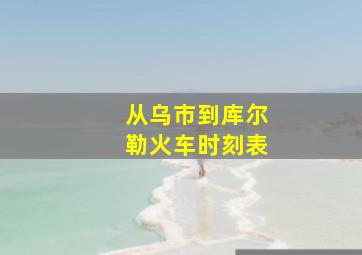 从乌市到库尔勒火车时刻表